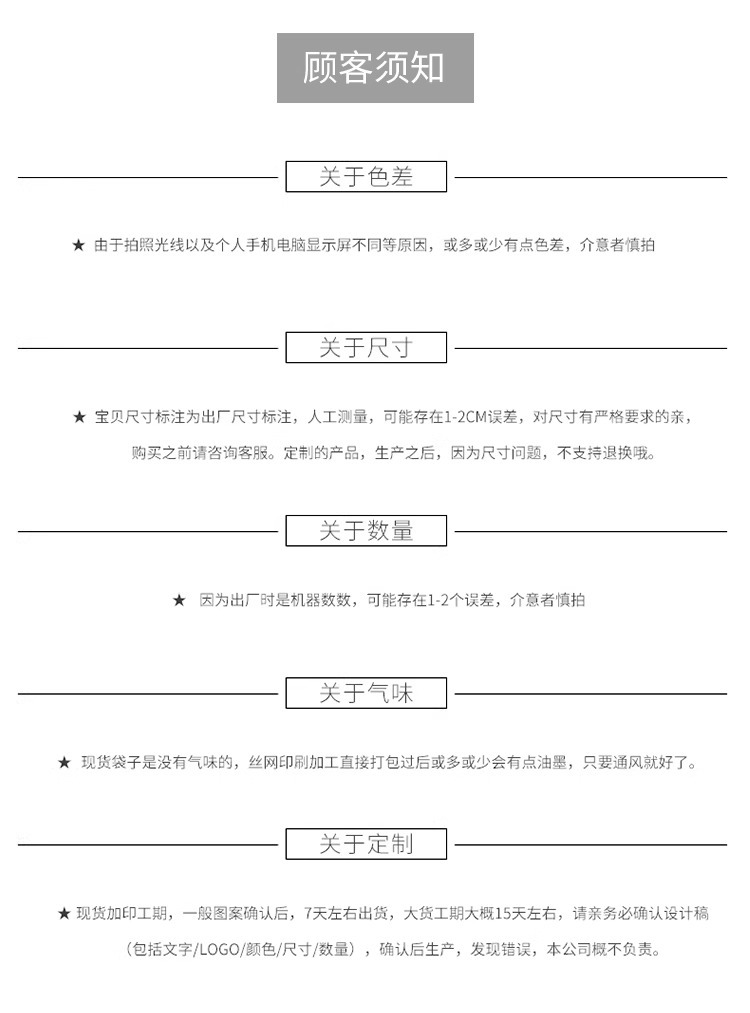 顾客须知

关于色差

★ 由于拍照光线以及个人手机电脑显示屏不同等原因，或多或少有点色差，介意者慎拍

关于尺寸

★ 宝贝尺寸标注为出厂尺寸标注，人工测量，可能存在1-2CM误差，对尺寸有严格要求的亲，购买之前请咨询客服。定制的产品，生产之后，因为尺寸问题，不支持退换哦。

关于数量

★ 因为出厂时是机器数数，可能存在1-2个误差，介意者慎拍

关于气味

★ 现货袋子是没有气味的，丝网印刷加工直接打包过后或多或少会有点油墨，只要通风就好了。

关于定制

★ 现货加印工期，一般图案确认后，7天左右出货，大货工期大概15天左右，请亲务必确认设计稿（包括文字/LOGO/颜色/尺寸/数量），确认后生产，发现错误，本公司概不负责。